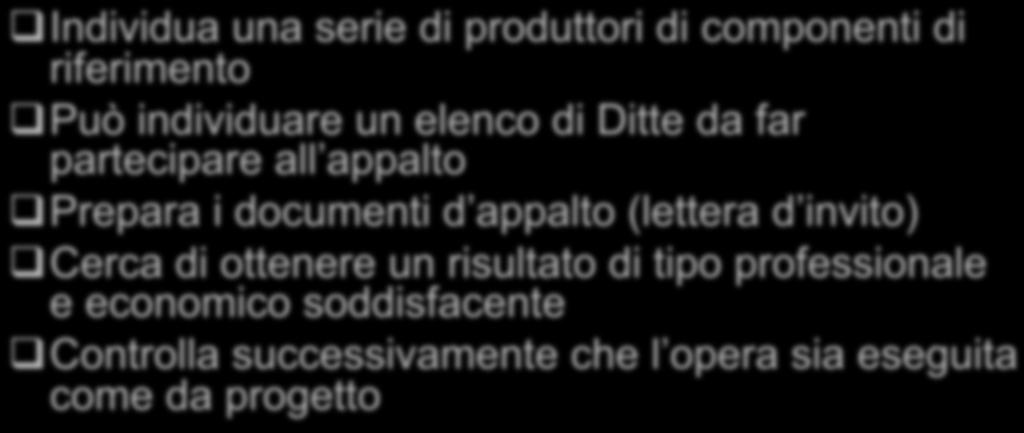 ❑ Individua una serie di produttori di componenti di riferimento
❑ Può individuare un elenco di Ditte da far partecipare all'appalto
❑ Prepara i documenti d'appalto (lettera d'invito)
❑ Cerca di ottenere un risultato di tipo professionale e economico soddisfacente
❑ Controlla successivamente che l'opera sia eseguita come da progetto